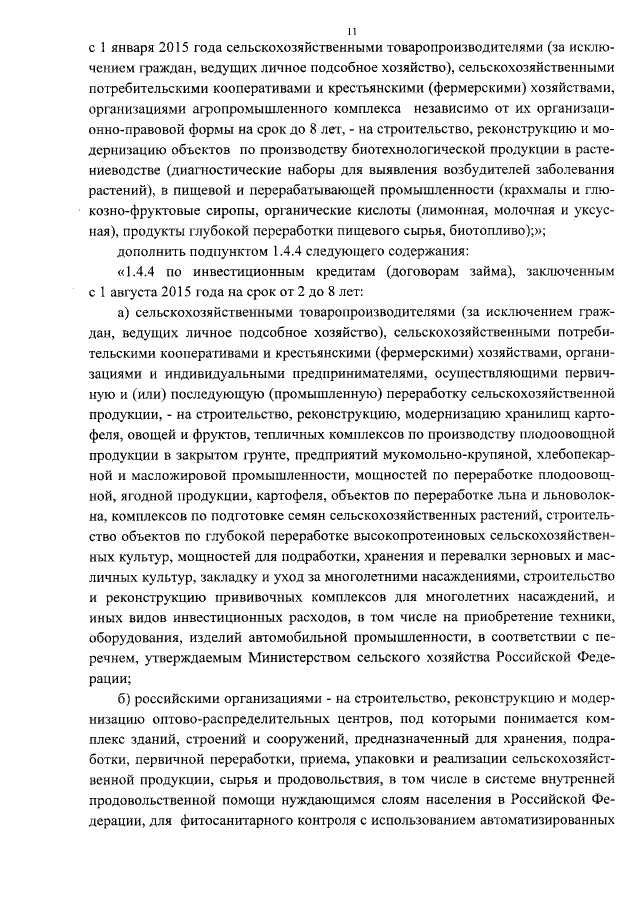 11

с 1 января 2015 года сельскохозяйственными товаропроизводителями (за исключением граждан, ведущих личное подсобное хозяйство), сельскохозяйственными потребительскими кооперативами и крестьянскими (фермерскими) хозяйствами, организациями агропромышленного комплекса независимо от их организационно-правовой формы на срок до 8 лет, - на строительство, реконструкцию и модернизацию объектов по производству биотехнологической продукции в растениеводстве (диагностические наборы для выявления возбудителей заболевания растений), в пищевой и перерабатывающей промышленности (крахмалы и глюкозно-фруктовые сиропы, органические кислоты (лимонная, молочная и уксусная), продукты глубокой переработки пищевого сырья, биотопливо);»;

дополнить подпунктом 1.4.4 следующего содержания:

«1.4.4 по инвестиционным кредитам (договорам займа), заключенным с 1 августа 2015 года на срок от 2 до 8 лет:

а) сельскохозяйственными товаропроизводителями (за исключением граждан, ведущих личное подсобное хозяйство), сельскохозяйственными потребительскими кооперативами и крестьянскими (фермерскими) хозяйствами, организациями и индивидуальными предпринимателями, осуществляющими первичную и (или) последующую (промышленную) переработку сельскохозяйственной продукции, - на строительство, реконструкцию, модернизацию хранилищ картофеля, овощей и фруктов, тепличных комплексов по производству плодоовощной продукции в закрытом грунте, предприятий мукомольно-крупяной, хлебопекарной и масложировой промышленности, мощностей по переработке плодоовощной, ягодной продукции, картофеля, объектов по переработке льна и льноволокна, комплексов по подготовке семян сельскохозяйственных растений, строительство объектов по глубокой переработке высокопротеиновых сельскохозяйственных культур, мощностей для подработки, хранения и перевалки зерновых и масличных культур, закладку и уход за многолетними насаждениями, строительство и реконструкцию прививочных комплексов для многолетних насаждений, и иных видов инвестиционных расходов, в том числе на приобретение техники, оборудования, изделий автомобильной промышленности, в соответствии с перечнем, утверждаемым Министерством сельского хозяйства Российской Федерации;

б) российскими организациями - на строительство, реконструкцию и модернизацию оптово-распределительных центров, под которыми понимается комплекс зданий, строений и сооружений, предназначенный для хранения, подработки, первичной переработки, приема, упаковки и реализации сельскохозяйственной продукции, сырья и продовольствия, в том числе в системе внутренней продовольственной помощи нуждающимся слоям населения в Российской Федерации, для фитосанитарного контроля с использованием автоматизированных